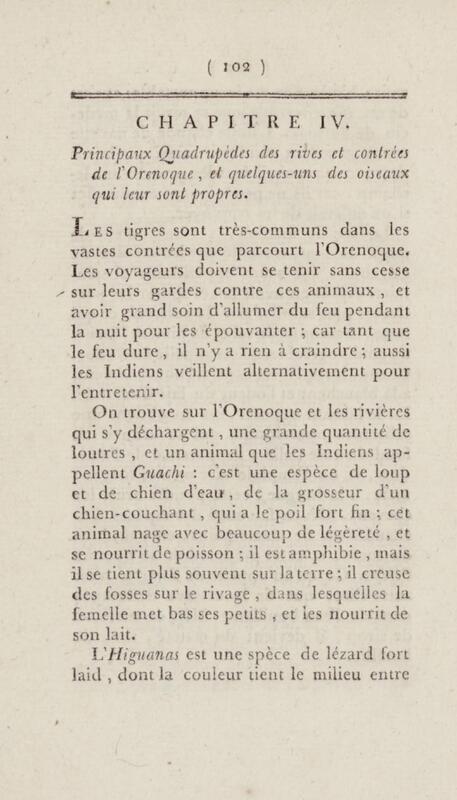 ( 102 )

CHAPITRE IV.

Principaux Quadrupèdes des rives et contrées de l'Orenoque, et quelques-uns des oiseaux qui leur sont propres.

Les tigres sont très-communs dans les vastes contrées que parcourt l'Orenoque. Les voyageurs doivent se tenir sans cesse sur leurs gardes contre ces animaux, et avoir grand soin d'allumer du feu pendant la nuit pour les épouvanter ; car tant que le feu dure, il n'y a rien à craindre ; aussi les Indiens veillent alternativement pour l'entretenir.

On trouve sur l'Orenoque et les rivières qui s'y déchargent, une grande quantité de loutres, et un animal que les Indiens appellent Guachi : c'est une espèce de loup et de chien d'eau, de la grosseur d'un chien-couchant, qui a le poil fort fin ; cet animal nage avec beaucoup de légèreté, et se nourrit de poisson ; il est amphibie, mais il se tient plus souvent sur la terre ; il creuse des fosses sur le rivage, dans lesquelles la femelle met bas ses petits, et les nourrit de son lait.

L'Higuanas est une spèce de lézard fort laid, dont la couleur tient le milieu entre